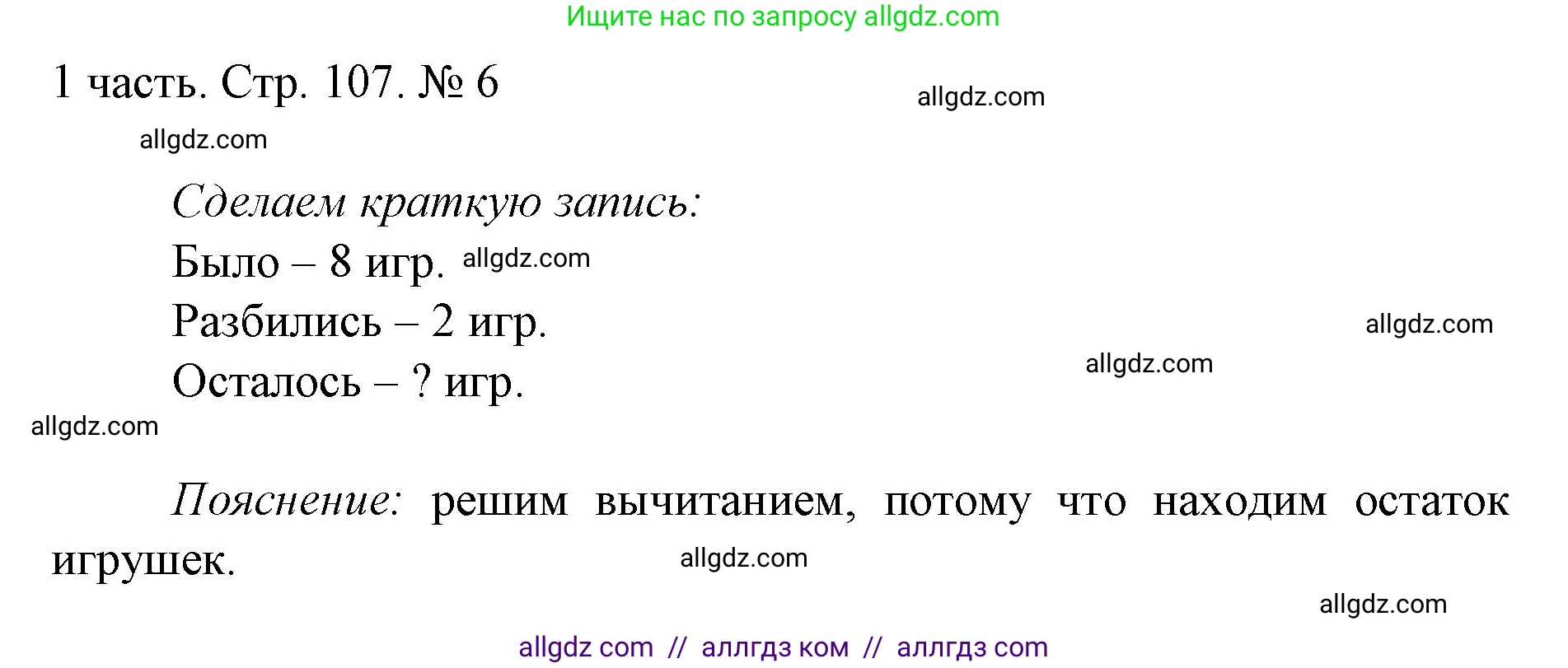 Ищите нас по запросу allgdz.com

1 часть. Стр. 107. № 6

allgdz.com

allgdz.com

Сделаем краткую запись:

Было – 8 игр. allgdz.com

Разбились – 2 игр.

allgdz.com

Осталось – ? игр.

allgdz.com

allgdz.com

Пояснение: решим вычитанием, потому что находим остаток игрушек.

allgdz.com

allgdz.com

allgdz com // аллгдз ком // аллгдз com